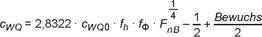 $c_{WQ} = 2{,}8322 \cdot c_{WQ0} \cdot f_h \cdot f_\Phi \cdot F_{nB}^{\frac{1}{4}} - \frac{1}{2} + \frac{Bewuchs}{2}$